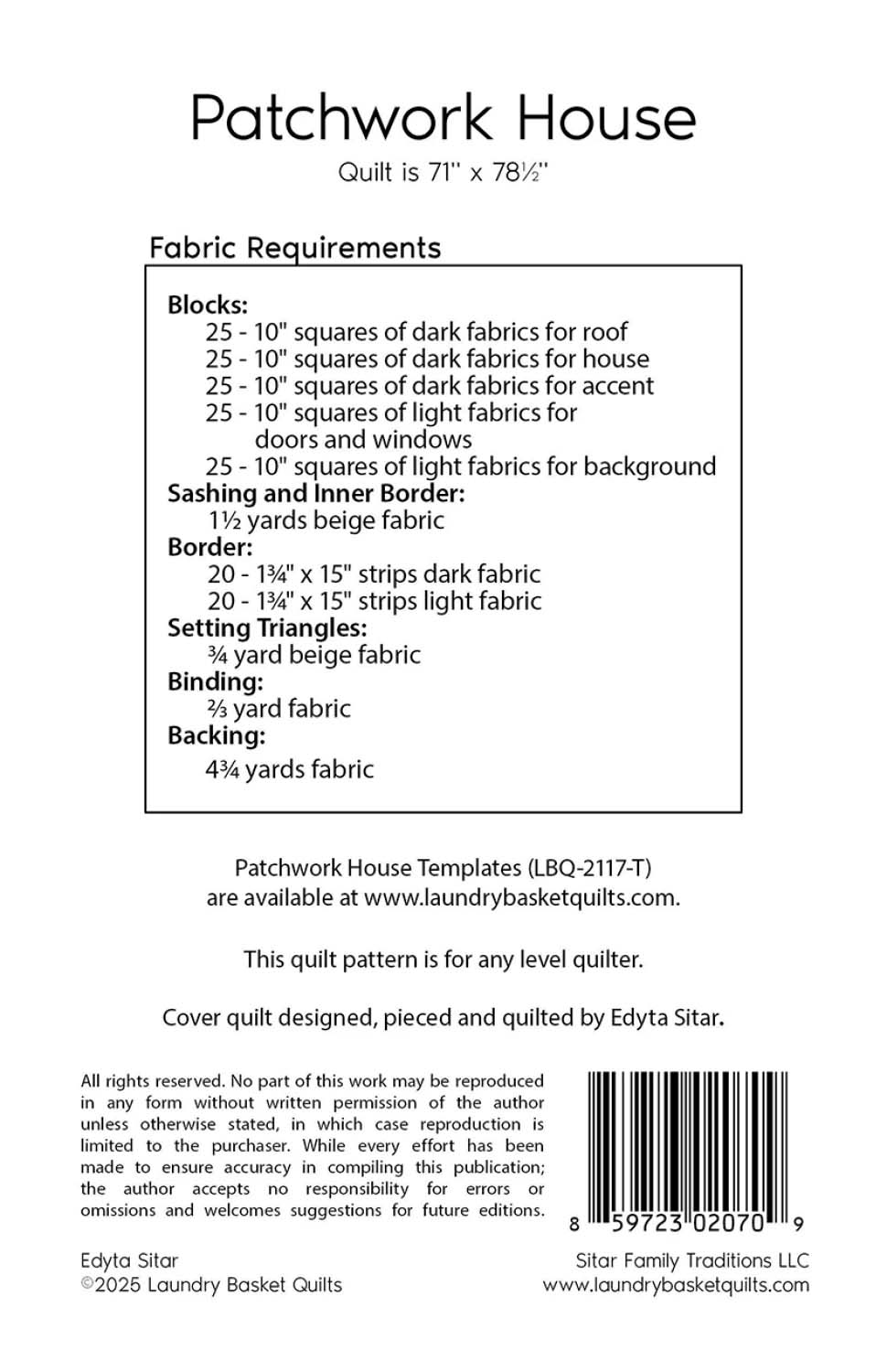 Patchwork House

Quilt is 71" x 78½"

Fabric Requirements

Blocks:
25 - 10" squares of dark fabrics for roof
25 - 10" squares of dark fabrics for house
25 - 10" squares of dark fabrics for accent
25 - 10" squares of light fabrics for doors and windows
25 - 10" squares of light fabrics for background
Sashing and Inner Border:
1½ yards beige fabric
Border:
20 - 1¾" x 15" strips dark fabric
20 - 1¾" x 15" strips light fabric
Setting Triangles:
¾ yard beige fabric
Binding:
⅔ yard fabric
Backing:
4¾ yards fabric

Patchwork House Templates (LBQ-2117-T) are available at www.laundrybasketquilts.com.

This quilt pattern is for any level quilter.

Cover quilt designed, pieced and quilted by Edyta Sitar.

All rights reserved. No part of this work may be reproduced in any form without written permission of the author unless otherwise stated, in which case reproduction is limited to the purchaser. While every effort has been made to ensure accuracy in compiling this publication; the author accepts no responsibility for errors or omissions and welcomes suggestions for future editions.

8 59723 02070 9

Edyta Sitar
©2025 Laundry Basket Quilts

Sitar Family Traditions LLC
www.laundrybasketquilts.com